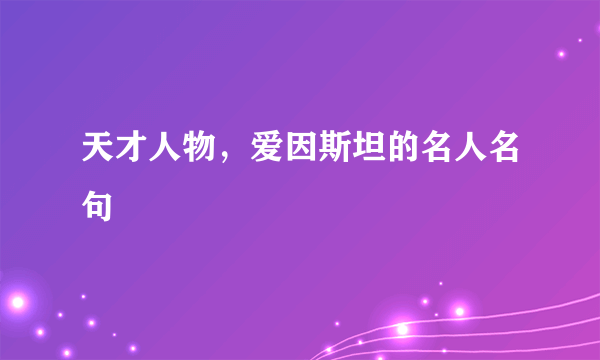 天才人物，爱因斯坦的名人名句